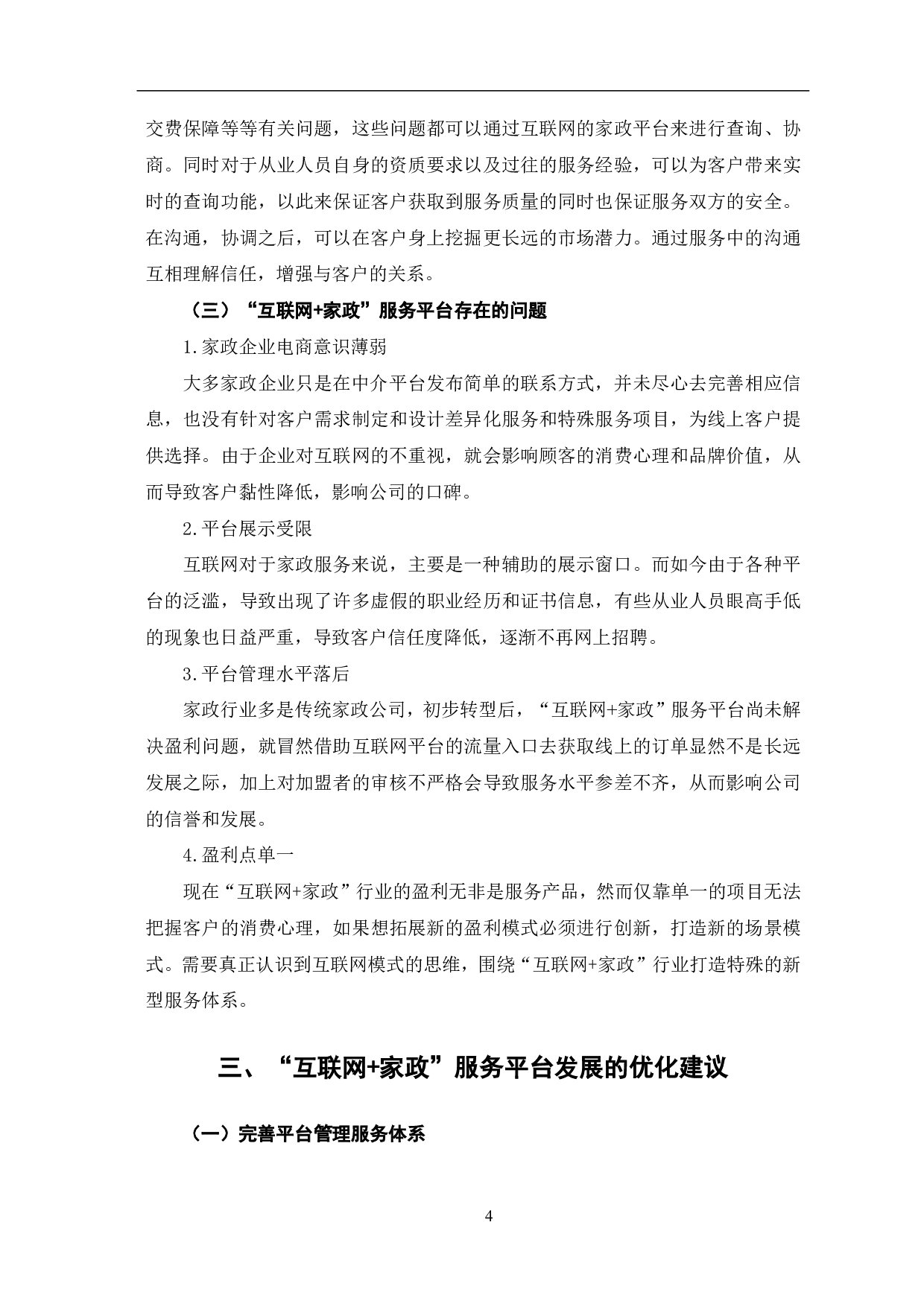 交费保障等等有关问题，这些问题都可以通过互联网的家政平台来进行查询、协商。同时对于从业人员自身的资质要求以及过往的服务经验，可以为客户带来实时的查询功能，以此来保证客户获取到服务质量的同时也保证服务双方的安全。在沟通，协调之后，可以在客户身上挖掘更长远的市场潜力。通过服务中的沟通互相理解信任，增强与客户的关系。

（三）“互联网+家政”服务平台存在的问题

1.家政企业电商意识薄弱

大多家政企业只是在中介平台发布简单的联系方式，并未尽心去完善相应信息，也没有针对客户需求制定和设计差异化服务和特殊服务项目，为线上客户提供选择。由于企业对互联网的不重视，就会影响顾客的消费心理和品牌价值，从而导致客户黏性降低，影响公司的口碑。

2.平台展示受限

互联网对于家政服务来说，主要是一种辅助的展示窗口。而如今由于各种平台的泛滥，导致出现了许多虚假的职业经历和证书信息，有些从业人员眼高手低的现象也日益严重，导致客户信任度降低，逐渐不再网上招聘。

3.平台管理水平落后

家政行业多是传统家政公司，初步转型后，“互联网+家政”服务平台尚未解决盈利问题，就冒然借助互联网平台的流量入口去获取线上的订单显然不是长远发展之际，加上对加盟者的审核不严格会导致服务水平参差不齐，从而影响公司的信誉和发展。

4.盈利点单一

现在“互联网+家政”行业的盈利无非是服务产品，然而仅靠单一的项目无法把握客户的消费心理，如果想拓展新的盈利模式必须进行创新，打造新的场景模式。需要真正认识到互联网模式的思维，围绕“互联网+家政”行业打造特殊的新型服务体系。

三、“互联网+家政”服务平台发展的优化建议

（一）完善平台管理服务体系

4